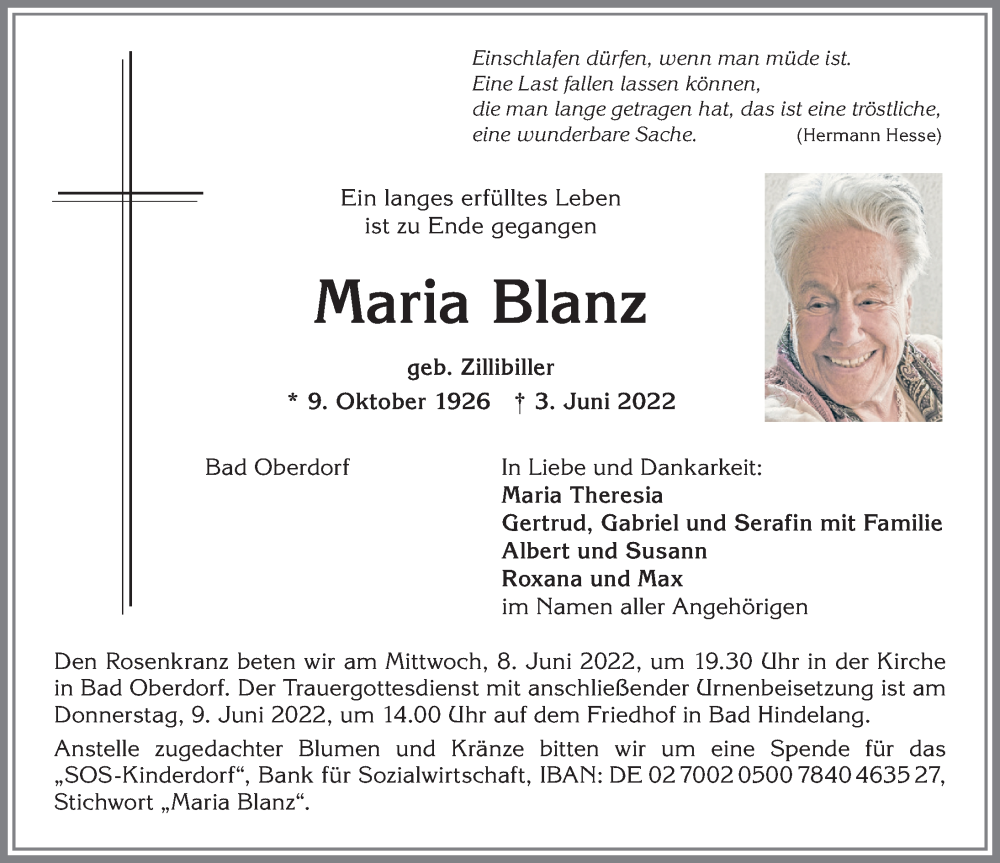 Einschlafen dürfen, wenn man müde ist.
Eine Last fallen lassen können,
die man lange getragen hat, das ist eine tröstliche,
eine wunderbare Sache. (Hermann Hesse)

Ein langes erfülltes Leben
ist zu Ende gegangen

Maria Blanz

geb. Zillibiller
* 9. Oktober 1926 † 3. Juni 2022

Bad Oberdorf

In Liebe und Dankarkeit:
Maria Theresia
Gertrud, Gabriel und Serafin mit Familie
Albert und Susann
Roxana und Max
im Namen aller Angehörigen

Den Rosenkranz beten wir am Mittwoch, 8. Juni 2022, um 19.30 Uhr in der Kirche in Bad Oberdorf. Der Trauergottesdienst mit anschließender Urnenbeisetzung ist am Donnerstag, 9. Juni 2022, um 14.00 Uhr auf dem Friedhof in Bad Hindelang.

Anstelle zugedachter Blumen und Kränze bitten wir um eine Spende für das „SOS-Kinderdorf“, Bank für Sozialwirtschaft, IBAN: DE 02 7002 0500 7840 4635 27, Stichwort „Maria Blanz“.